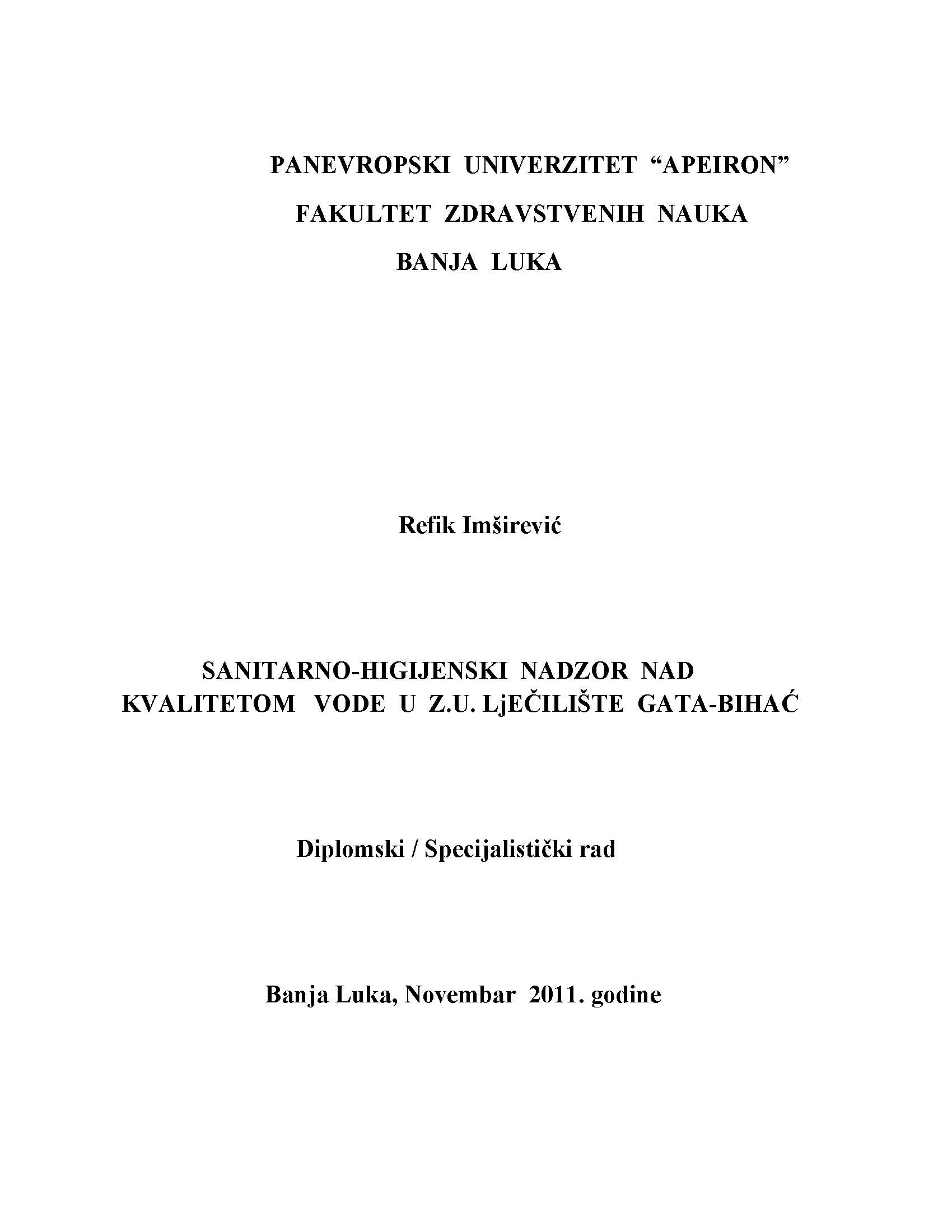 PANEVROPSKI UNIVERZITET “APEIRON”

FAKULTET ZDRAVSTVENIH NAUKA

BANJA LUKA

Refik Imširević

SANITARNO-HIGIJENSKI NADZOR NAD KVALITETOM VODE U Z.U. LjEČILIŠTE GATA-BIHAĆ

Diplomski / Specijalistički rad

Banja Luka, Novembar 2011. godine